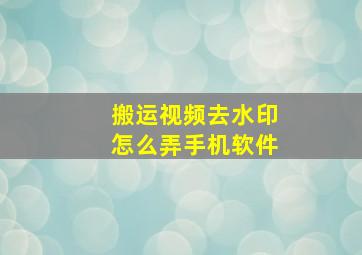 搬运视频去水印
怎么弄手机软件